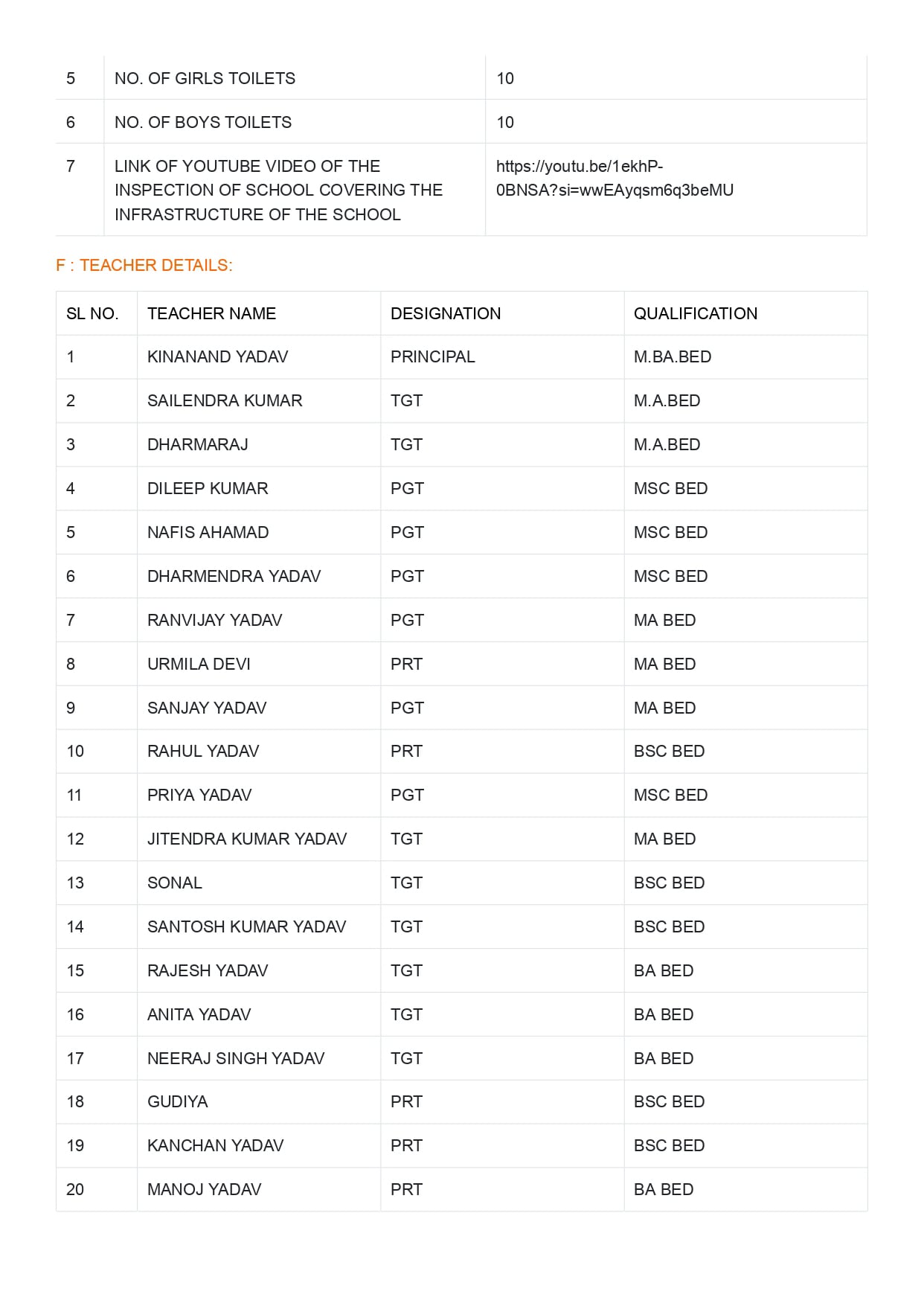 | 5 | NO. OF GIRLS TOILETS | 10 |
|---|---|---|
| 6 | NO. OF BOYS TOILETS | 10 |
| 7 | LINK OF YOUTUBE VIDEO OF THE INSPECTION OF SCHOOL COVERING THE INFRASTRUCTURE OF THE SCHOOL | https://youtu.be/1ekhP-0BNSA?si=wwEAyqsm6q3beMU |

F : TEACHER DETAILS:

| SL NO. | TEACHER NAME | DESIGNATION | QUALIFICATION |
|---|---|---|---|
| 1 | KINANAND YADAV | PRINCIPAL | M.BA.BED |
| 2 | SAILENDRA KUMAR | TGT | M.A.BED |
| 3 | DHARMARAJ | TGT | M.A.BED |
| 4 | DILEEP KUMAR | PGT | MSC BED |
| 5 | NAFIS AHAMAD | PGT | MSC BED |
| 6 | DHARMENDRA YADAV | PGT | MSC BED |
| 7 | RANVIJAY YADAV | PGT | MA BED |
| 8 | URMILA DEVI | PRT | MA BED |
| 9 | SANJAY YADAV | PGT | MA BED |
| 10 | RAHUL YADAV | PRT | BSC BED |
| 11 | PRIYA YADAV | PGT | MSC BED |
| 12 | JITENDRA KUMAR YADAV | TGT | MA BED |
| 13 | SONAL | TGT | BSC BED |
| 14 | SANTOSH KUMAR YADAV | TGT | BSC BED |
| 15 | RAJESH YADAV | TGT | BA BED |
| 16 | ANITA YADAV | TGT | BA BED |
| 17 | NEERAJ SINGH YADAV | TGT | BA BED |
| 18 | GUDIYA | PRT | BSC BED |
| 19 | KANCHAN YADAV | PRT | BSC BED |
| 20 | MANOJ YADAV | PRT | BA BED |